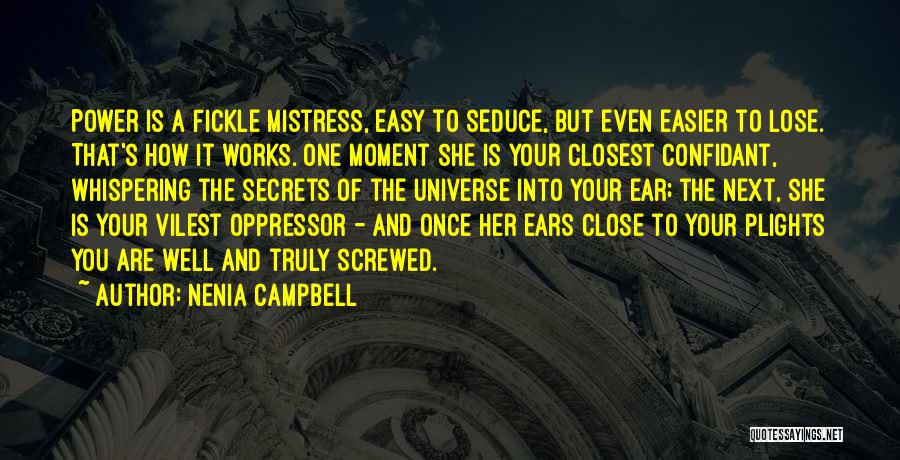 POWER IS A FICKLE MISTRESS, EASY TO SEDUCE, BUT EVEN EASIER TO LOSE. THAT'S HOW IT WORKS. ONE MOMENT SHE IS YOUR CLOSEST CONFIDANT, WHISPERING THE SECRETS OF THE UNIVERSE INTO YOUR EAR; THE NEXT, SHE IS YOUR VILEST OPPRESSOR - AND ONCE HER EARS CLOSE TO YOUR PLIGHTS YOU ARE WELL AND TRULY SCREWED.

~ AUTHOR: NENIA CAMPBELL

QUOTESSAYINGS.NET